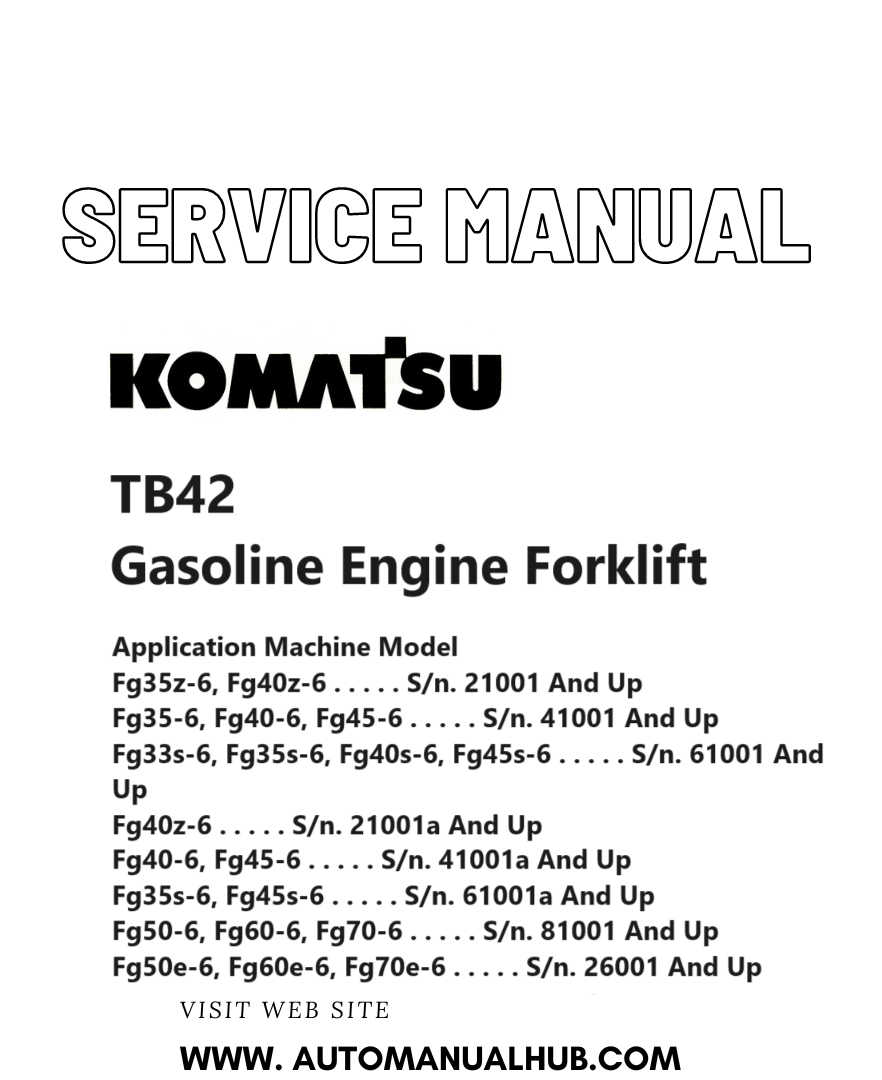 SERVICE MANUAL

KOMATSU

TB42
Gasoline Engine Forklift

Application Machine Model
Fg35z-6, Fg40z-6 . . . . . S/n. 21001 And Up
Fg35-6, Fg40-6, Fg45-6 . . . . . S/n. 41001 And Up
Fg33s-6, Fg35s-6, Fg40s-6, Fg45s-6 . . . . . S/n. 61001 And Up
Fg40z-6 . . . . . S/n. 21001a And Up
Fg40-6, Fg45-6 . . . . . S/n. 41001a And Up
Fg35s-6, Fg45s-6 . . . . . S/n. 61001a And Up
Fg50-6, Fg60-6, Fg70-6 . . . . . S/n. 81001 And Up
Fg50e-6, Fg60e-6, Fg70e-6 . . . . . S/n. 26001 And Up

VISIT WEB SITE

WWW. AUTOMANUALHUB.COM